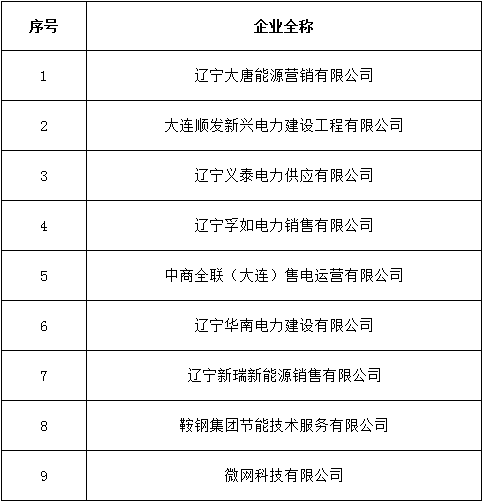 | 序号 | 企业全称 |
|---|---|
| 1 | 辽宁大唐能源营销有限公司 |
| 2 | 大连顺发新兴电力建设工程有限公司 |
| 3 | 辽宁义泰电力供应有限公司 |
| 4 | 辽宁孚如电力销售有限公司 |
| 5 | 中商全联（大连）售电运营有限公司 |
| 6 | 辽宁华南电力建设有限公司 |
| 7 | 辽宁新瑞新能源销售有限公司 |
| 8 | 鞍钢集团节能技术服务有限公司 |
| 9 | 微网科技有限公司 |